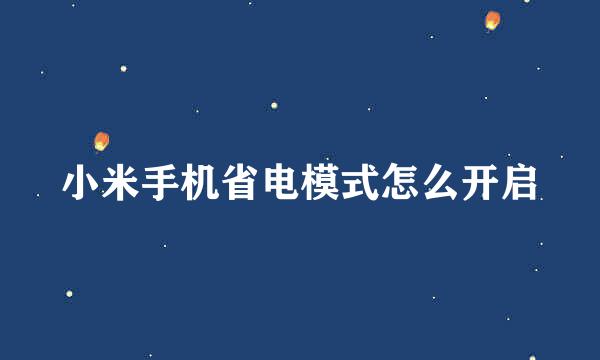 小米手机省电模式怎么开启